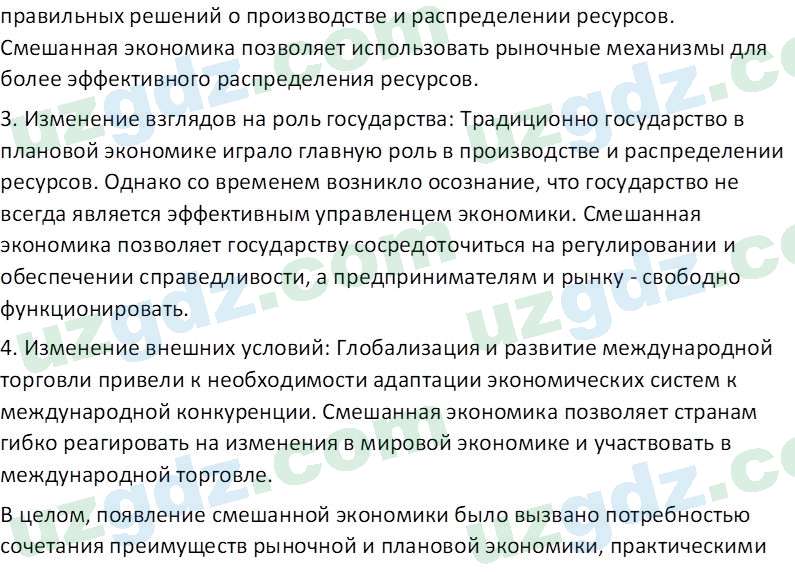 правильных решений о производстве и распределении ресурсов. Смешанная экономика позволяет использовать рыночные механизмы для более эффективного распределения ресурсов.

3. Изменение взглядов на роль государства: Традиционно государство в плановой экономике играло главную роль в производстве и распределении ресурсов. Однако со временем возникло осознание, что государство не всегда является эффективным управленцем экономики. Смешанная экономика позволяет государству сосредоточиться на регулировании и обеспечении справедливости, а предпринимателям и рынку - свободно функционировать.

4. Изменение внешних условий: Глобализация и развитие международной торговли привели к необходимости адаптации экономических систем к международной конкуренции. Смешанная экономика позволяет странам гибко реагировать на изменения в мировой экономике и участвовать в международной торговле.

В целом, появление смешанной экономики было вызвано потребностью сочетания преимуществ рыночной и плановой экономики, практическими

uzgdz.com